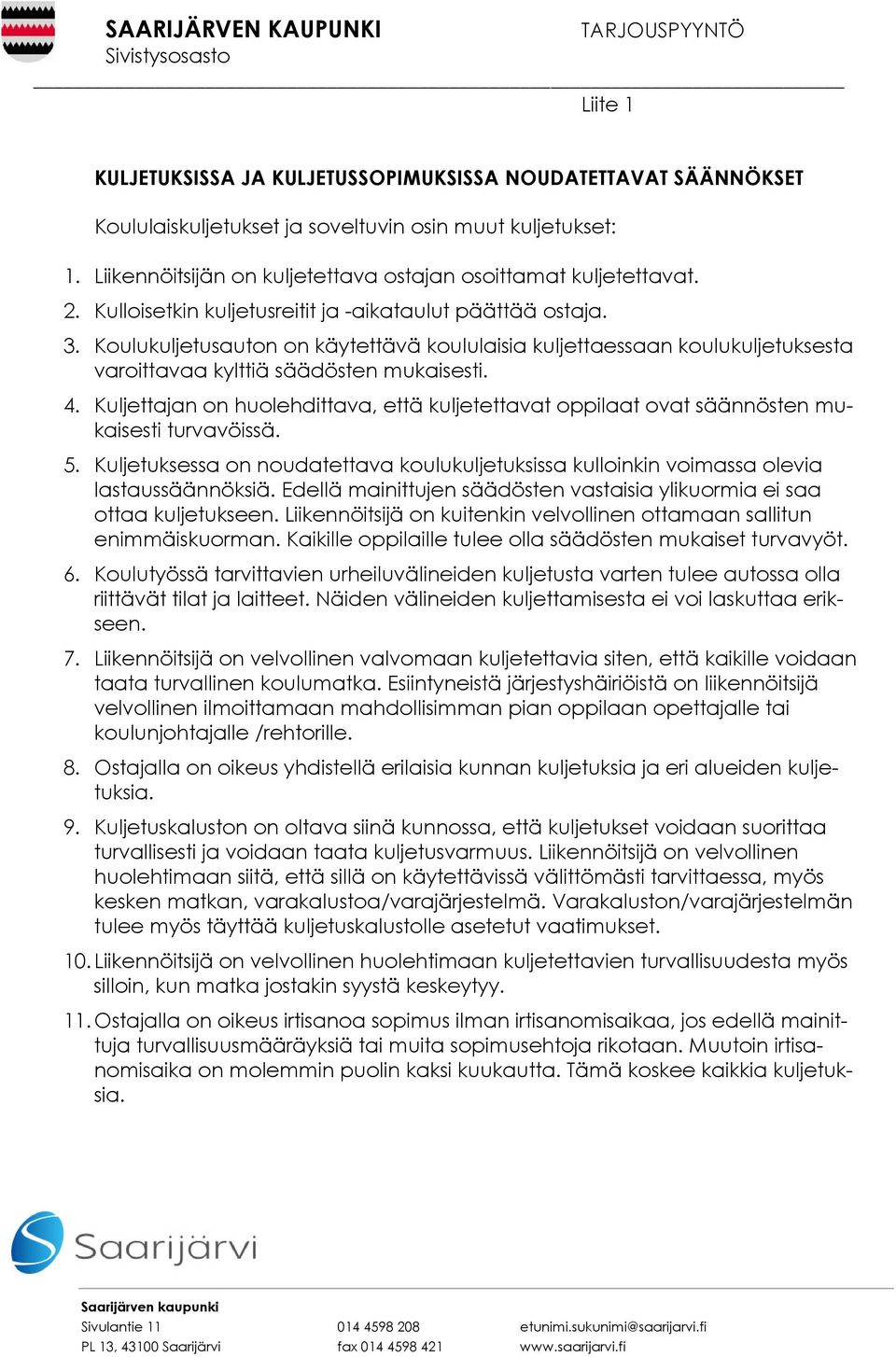 SAARIJÄRVEN KAUPUNKI
Sivistysosasto

TARJOUSPYYNTÖ

Liite 1

KULJETUKSISSA JA KULJETUSSOPIMUKSISSA NOUDATETTAVAT SÄÄNNÖKSET

Koululaiskuljetukset ja soveltuvin osin muut kuljetukset:

1. Liikennöitsijän on kuljetettava ostajan osoittamat kuljetettavat.
2. Kulloisetkin kuljetusreitit ja -aikataulut päättää ostaja.
3. Koulukuljetusauton on käytettävä koululaisia kuljettaessaan koulukuljetuksesta varoittavaa kylttiä säädösten mukaisesti.
4. Kuljettajan on huolehdittava, että kuljetettavat oppilaat ovat säännösten mukaisesti turvavöissä.
5. Kuljetuksessa on noudatettava koulukuljetuksissa kulloinkin voimassa olevia lastaussäännöksiä. Edellä mainittujen säädösten vastaisia ylikuormia ei saa ottaa kuljetukseen. Liikennöitsijä on kuitenkin velvollinen ottamaan sallitun enimmäiskuorman. Kaikille oppilaille tulee olla säädösten mukaiset turvavyöt.
6. Koulutyössä tarvittavien urheiluvälineiden kuljetusta varten tulee autossa olla riittävät tilat ja laitteet. Näiden välineiden kuljettamisesta ei voi laskuttaa erikseen.
7. Liikennöitsijä on velvollinen valvomaan kuljetettavia siten, että kaikille voidaan taata turvallinen koulumatka. Esiintyneistä järjestyshäiriöistä on liikennöitsijä velvollinen ilmoittamaan mahdollisimman pian oppilaan opettajalle tai koulunjohtajalle /rehtorille.
8. Ostajalla on oikeus yhdistellä erilaisia kunnan kuljetuksia ja eri alueiden kuljetuksia.
9. Kuljetuskaluston on oltava siinä kunnossa, että kuljetukset voidaan suorittaa turvallisesti ja voidaan taata kuljetusvarmuus. Liikennöitsijä on velvollinen huolehtimaan siitä, että sillä on käytettävissä välittömästi tarvittaessa, myös kesken matkan, varakalustoa/varajärjestelmä. Varakaluston/varajärjestelmän tulee myös täyttää kuljetuskalustolle asetetut vaatimukset.
10. Liikennöitsijä on velvollinen huolehtimaan kuljetettavien turvallisuudesta myös silloin, kun matka jostakin syystä keskeytyy.
11. Ostajalla on oikeus irtisanoa sopimus ilman irtisanomisaikaa, jos edellä mainittuja turvallisuusmääräyksiä tai muita sopimusehtoja rikotaan. Muutoin irtisanomisaika on molemmin puolin kaksi kuukautta. Tämä koskee kaikkia kuljetuksia.

Saarijärvi

Saarijärven kaupunki
Sivulantie 11
PL 13, 43100 Saarijärvi

014 4598 208
fax 014 4598 421

etunimi.sukunimi@saarijarvi.fi
www.saarijarvi.fi